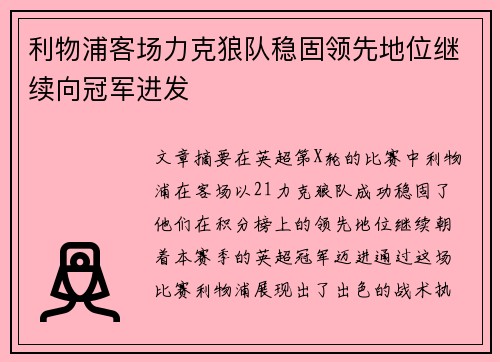 利物浦客场力克狼队稳固领先地位继续向冠军进发

文章摘要在英超第X轮的比赛中利物浦在客场以21力克狼队成功稳固了他们在积分榜上的领先地位继续朝着本赛季的英超冠军迈进通过这场比赛利物浦展现出了出色的战术执